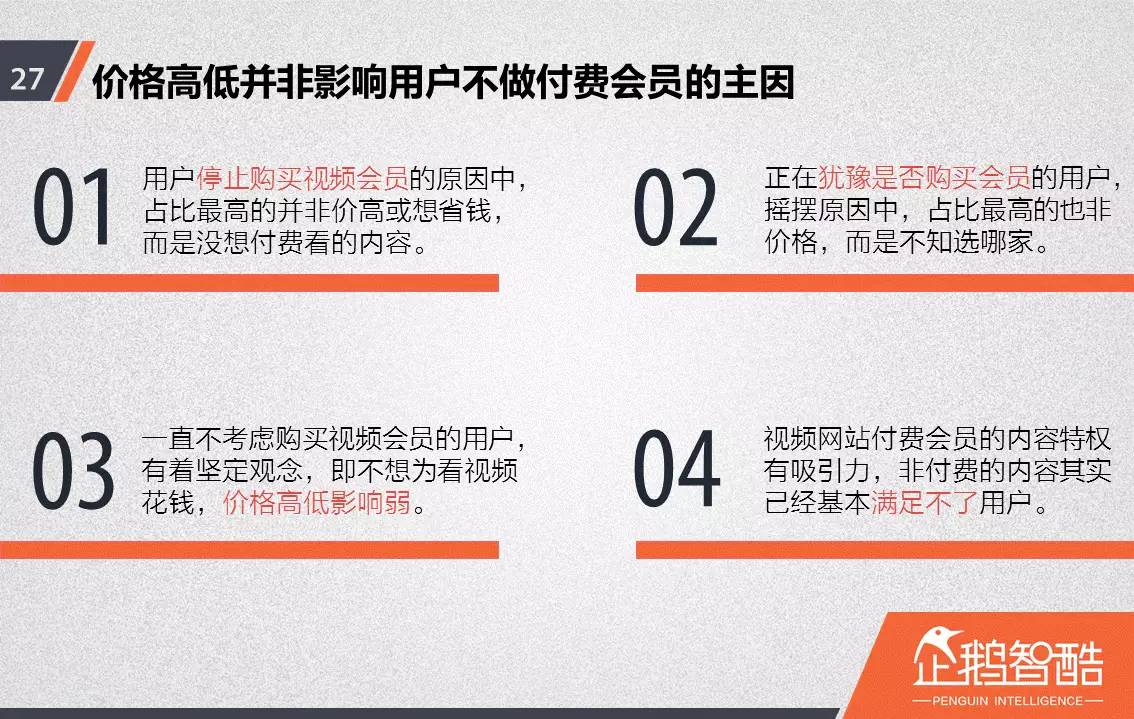 27

价格高低并非影响用户不做付费会员的主因

01

用户停止购买视频会员的原因中，占比最高的并非价高或想省钱，而是没想付费看的内容。

02

正在犹豫是否购买会员的用户，摇摆原因中，占比最高的也非价格，而是不知选哪家。

03

一直不考虑购买视频会员的用户，有着坚定观念，即不想为看视频花钱，价格高低影响弱。

04

视频网站付费会员的内容特权有吸引力，非付费的内容其实已经基本满足不了用户。

企鹅智酷
PENGUIN INTELLIGENCE